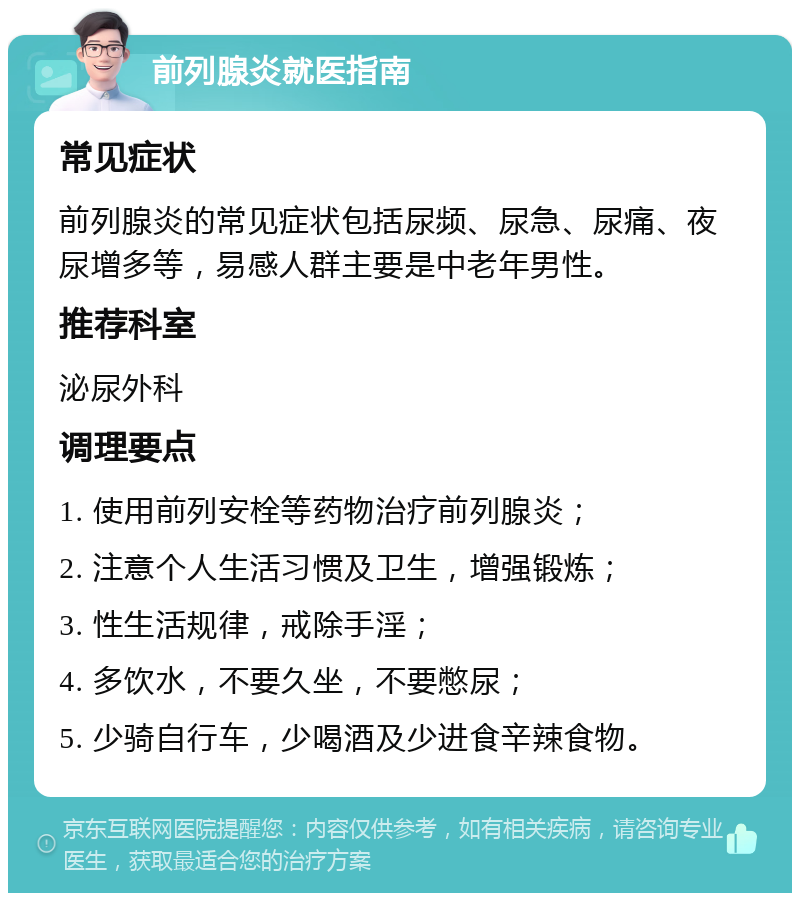 前列腺炎就医指南

常见症状

前列腺炎的常见症状包括尿频、尿急、尿痛、夜尿增多等，易感人群主要是中老年男性。

推荐科室

泌尿外科

调理要点

1. 使用前列安栓等药物治疗前列腺炎；

2. 注意个人生活习惯及卫生，增强锻炼；

3. 性生活规律，戒除手淫；

4. 多饮水，不要久坐，不要憋尿；

5. 少骑自行车，少喝酒及少进食辛辣食物。

京东互联网医院提醒您：内容仅供参考，如有相关疾病，请咨询专业医生，获取最适合您的治疗方案